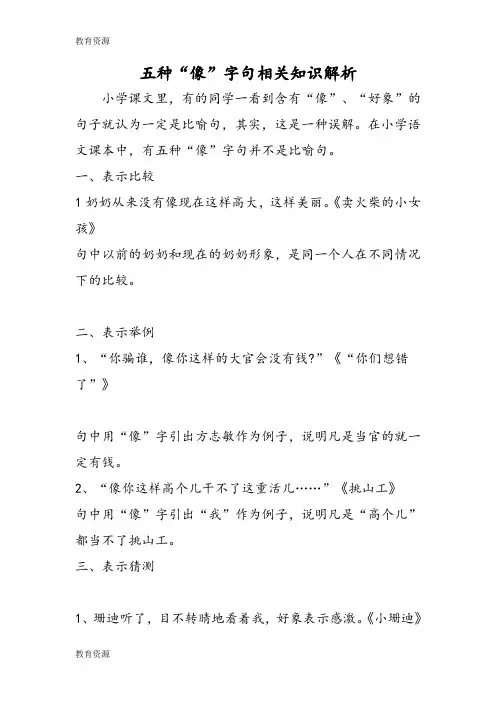 教育资源

五种“像”字句相关知识解析

小学课文里，有的同学一看到含有“像”、“好象”的句子就认为一定是比喻句，其实，这是一种误解。在小学语文课本中，有五种“像”字句并不是比喻句。

一、表示比较

1 奶奶从来没有像现在这样高大，这样美丽。《卖火柴的小女孩》

句中以前的奶奶和现在的奶奶形象，是同一个人在不同情况下的比较。

二、表示举例

1、“你骗谁，像你这样的大官会没有钱?”《“你们想错了”》

句中用“像”字引出方志敏作为例子，说明凡是当官的就一定有钱。

2、“像你这样高个儿干不了这重活儿……”《挑山工》

句中用“像”字引出“我”作为例子，说明凡是“高个儿”都当不了挑山工。

三、表示猜测

1、珊迪听了，目不转睛地看着我，好象表示感激。《小珊迪》

教育资源